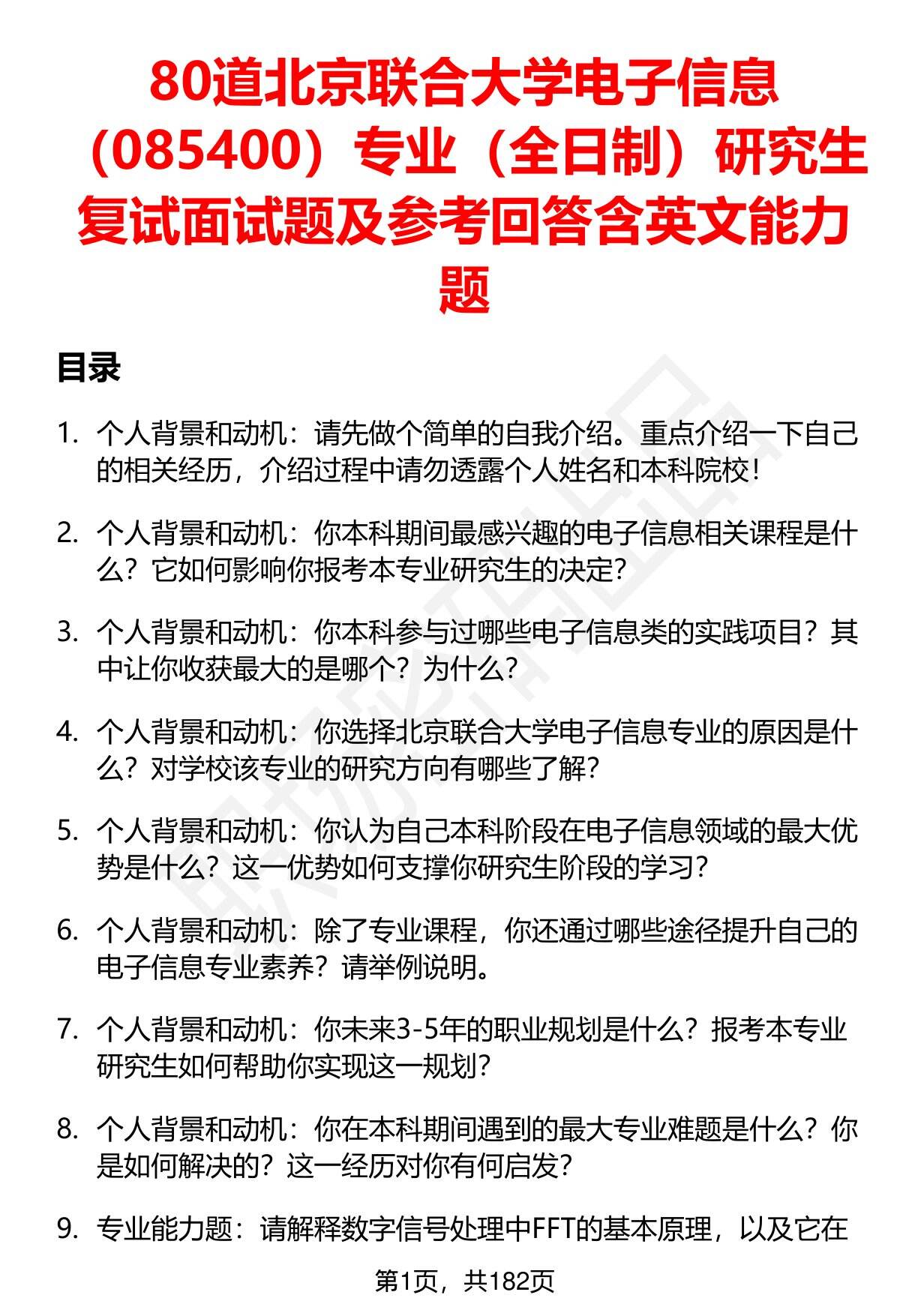 80道北京联合大学电子信息（085400）专业（全日制）研究生复试面试题及参考回答含英文能力题

目录

1. 个人背景和动机：请先做个简单的自我介绍。重点介绍一下自己的相关经历，介绍过程中请勿透露个人姓名和本科院校！

2. 个人背景和动机：你本科期间最感兴趣的电子信息相关课程是什么？它如何影响你报考本专业研究生的决定？

3. 个人背景和动机：你本科参与过哪些电子信息类的实践项目？其中让你收获最大的是哪个？为什么？

4. 个人背景和动机：你选择北京联合大学电子信息专业的原因是什么？对学校该专业的研究方向有哪些了解？

5. 个人背景和动机：你认为自己本科阶段在电子信息领域的最大优势是什么？这一优势如何支撑你研究生阶段的学习？

6. 个人背景和动机：除了专业课程，你还通过哪些途径提升自己的电子信息专业素养？请举例说明。

7. 个人背景和动机：你未来3-5年的职业规划是什么？报考本专业研究生如何帮助你实现这一规划？

8. 个人背景和动机：你在本科期间遇到的最大专业难题是什么？你是如何解决的？这一经历对你有何启发？

9. 专业能力题：请解释数字信号处理中FFT的基本原理，以及它在

第1页，共182页